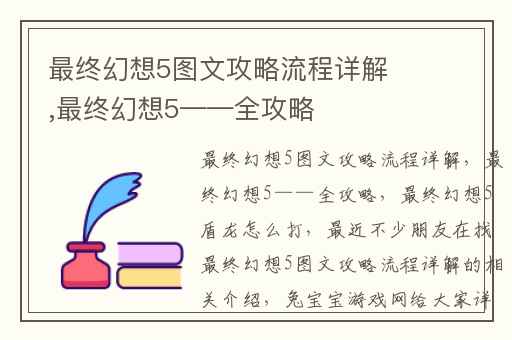 最终幻想5图文攻略流程详解,最终幻想5——全攻略

最终幻想5图文攻略流程详解，最终幻想5——全攻略，最终幻想5盾龙怎么打，最近不少朋友在找最终幻想5图文攻略流程详解的相关介绍，兔宝宝游戏网给大家详